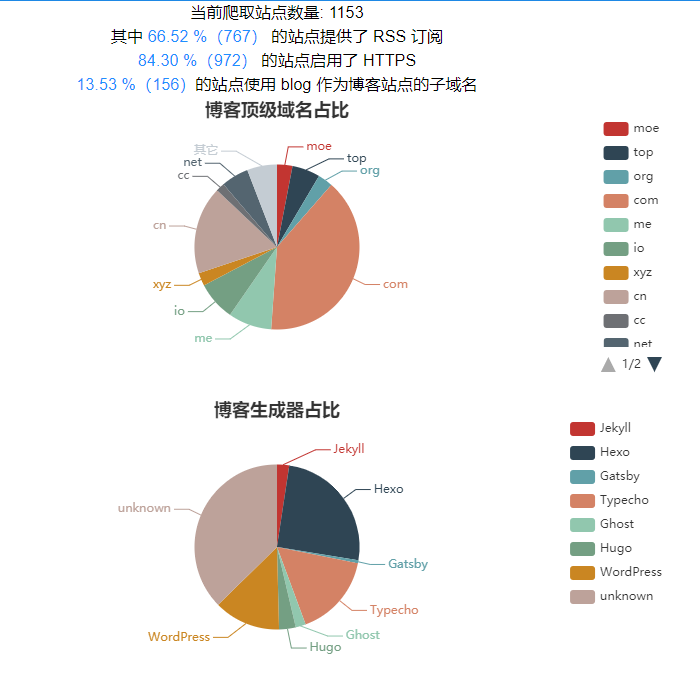 当前爬取站点数量: 1153
其中 66.52 %（767） 的站点提供了 RSS 订阅
84.30 %（972） 的站点启用了 HTTPS
13.53 %（156） 的站点使用 blog 作为博客站点的子域名

博客顶级域名占比

moe
top
org
com
me
io
xyz
cn
cc
net
其它

moe
top
org
com
me
io
xyz
cn
cc
net
1/2

博客生成器占比

Jekyll
Hexo
Gatsby
Typecho
Ghost
Hugo
WordPress
unknown

Jekyll
Hexo
Gatsby
Typecho
Ghost
Hugo
WordPress
unknown